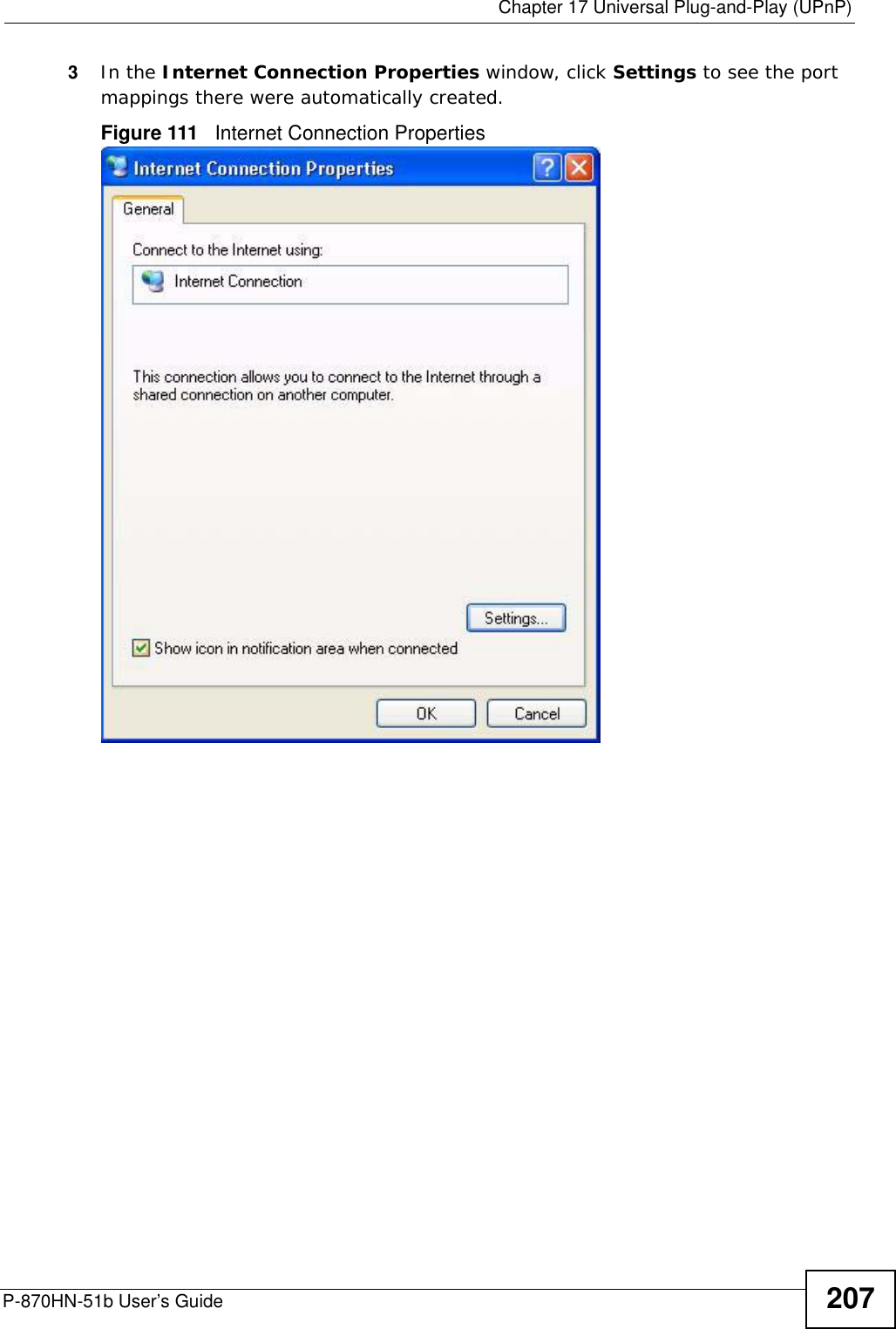 Chapter 17 Universal Plug-and-Play (UPnP)

3 In the Internet Connection Properties window, click Settings to see the port mappings there were automatically created.

Figure 111 Internet Connection Properties

Internet Connection Properties

General

Connect to the Internet using:

Internet Connection

This connection allows you to connect to the Internet through a shared connection on another computer.

Settings...

Show icon in notification area when connected

OK

Cancel

P-870HN-51b User's Guide

207